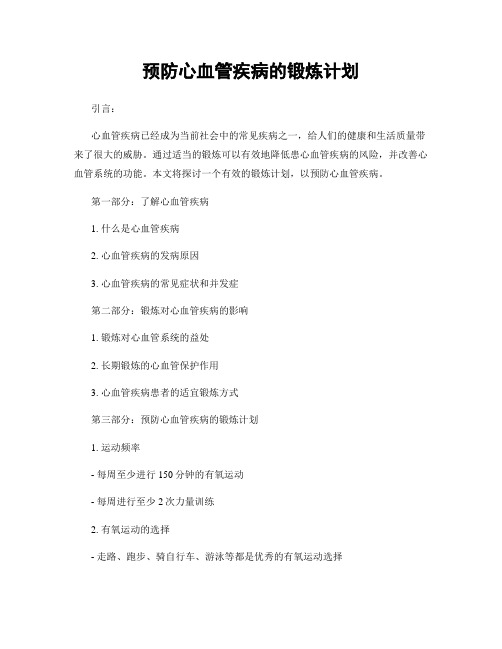 预防心血管疾病的锻炼计划

引言：

心血管疾病已经成为当前社会中的常见疾病之一，给人们的健康和生活质量带来了很大的威胁。通过适当的锻炼可以有效地降低患心血管疾病的风险，并改善心血管系统的功能。本文将探讨一个有效的锻炼计划，以预防心血管疾病。

第一部分：了解心血管疾病

1. 什么是心血管疾病

2. 心血管疾病的发病原因

3. 心血管疾病的常见症状和并发症

第二部分：锻炼对心血管疾病的影响

1. 锻炼对心血管系统的益处

2. 长期锻炼的心血管保护作用

3. 心血管疾病患者的适宜锻炼方式

第三部分：预防心血管疾病的锻炼计划

1. 运动频率

- 每周至少进行 150 分钟的有氧运动

- 每周进行至少 2 次力量训练

2. 有氧运动的选择

- 走路、跑步、骑自行车、游泳等都是优秀的有氧运动选择